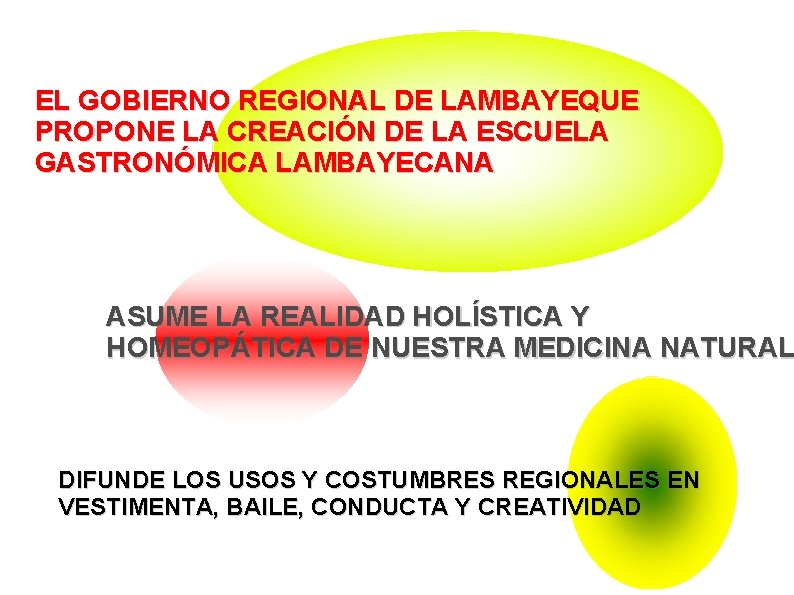 EL GOBIERNO REGIONAL DE LAMBAYEQUE PROPONE LA CREACIÓN DE LA ESCUELA GASTRONÓMICA LAMBAYECANA

ASUME LA REALIDAD HOLÍSTICA Y HOMEOPÁTICA DE NUESTRA MEDICINA NATURAL

DIFUNDE LOS USOS Y COSTUMBRES REGIONALES EN VESTIMENTA, BAILE, CONDUCTA Y CREATIVIDAD